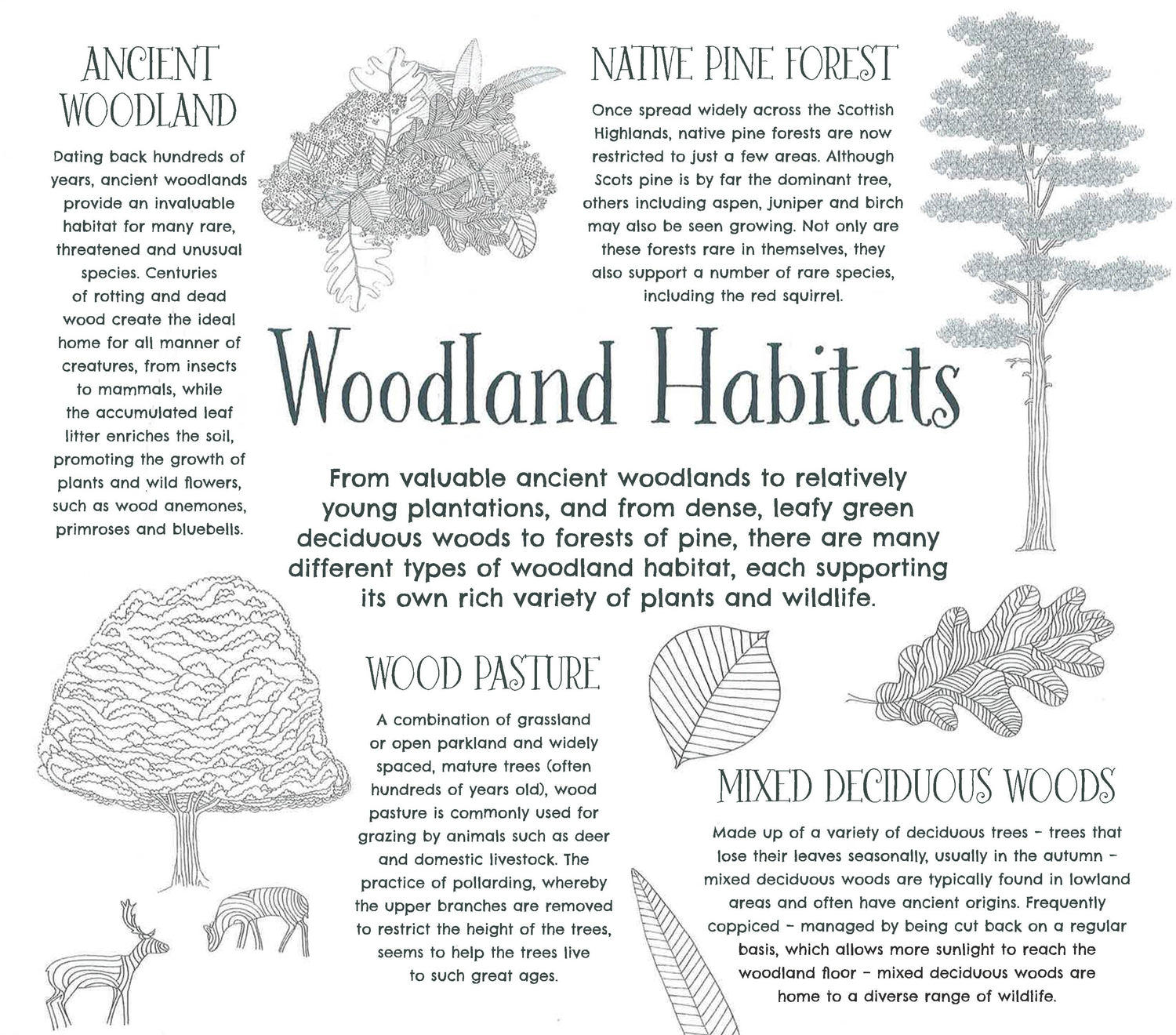 ANCIENT WOODLAND

Dating back hundreds of years, ancient woodlands provide an invaluable habitat for many rare, threatened and unusual species. Centuries of rotting and dead wood create the ideal home for all manner of creatures, from insects to mammals, while the accumulated leaf litter enriches the soil, promoting the growth of plants and wild flowers, such as wood anemones, primroses and bluebells.

NATIVE PINE FOREST

Once spread widely across the Scottish Highlands, native pine forests are now restricted to just a few areas. Although Scots pine is by far the dominant tree, others including aspen, juniper and birch may also be seen growing. Not only are these forests rare in themselves, they also support a number of rare species, including the red squirrel.

Woodland Habitats

From valuable ancient woodlands to relatively young plantations, and from dense, leafy green deciduous woods to forests of pine, there are many different types of woodland habitat, each supporting its own rich variety of plants and wildlife.

WOOD PASTURE

A combination of grassland or open parkland and widely spaced, mature trees (often hundreds of years old), wood pasture is commonly used for grazing by animals such as deer and domestic livestock. The practice of pollarding, whereby the upper branches are removed to restrict the height of the trees, seems to help the trees live to such great ages.

MIXED DECIDUOUS WOODS

Made up of a variety of deciduous trees – trees that lose their leaves seasonally, usually in the autumn – mixed deciduous woods are typically found in lowland areas and often have ancient origins. Frequently coppiced – managed by being cut back on a regular basis, which allows more sunlight to reach the woodland floor – mixed deciduous woods are home to a diverse range of wildlife.